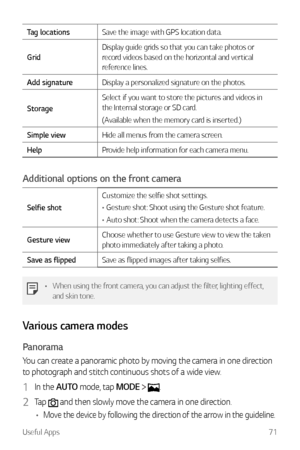 | Tag locations | Save the image with GPS location data. |
|---|---|
| Grid | Display guide grids so that you can take photos or record videos based on the horizontal and vertical reference lines. |
| Add signature | Display a personalized signature on the photos. |
| Storage | Select if you want to store the pictures and videos in the Internal storage or SD card. (Available when the memory card is inserted.) |
| Simple view | Hide all menus from the camera screen. |
| Help | Provide help information for each camera menu. |

Additional options on the front camera

| Selfie shot | Customize the selfie shot settings. • Gesture shot: Shoot using the Gesture shot feature. • Auto shot: Shoot when the camera detects a face. |
|---|---|
| Gesture view | Choose whether to use Gesture view to view the taken photo immediately after taking a photo. |
| Save as flipped | Save as flipped images after taking selfies. |

• When using the front camera, you can adjust the filter, lighting effect, and skin tone.

Various camera modes

Panorama

You can create a panoramic photo by moving the camera in one direction to photograph and stitch continuous shots of a wide view.

1 In the AUTO mode, tap MODE > .

2 Tap and then slowly move the camera in one direction.

• Move the device by following the direction of the arrow in the guideline.

Useful Apps 71